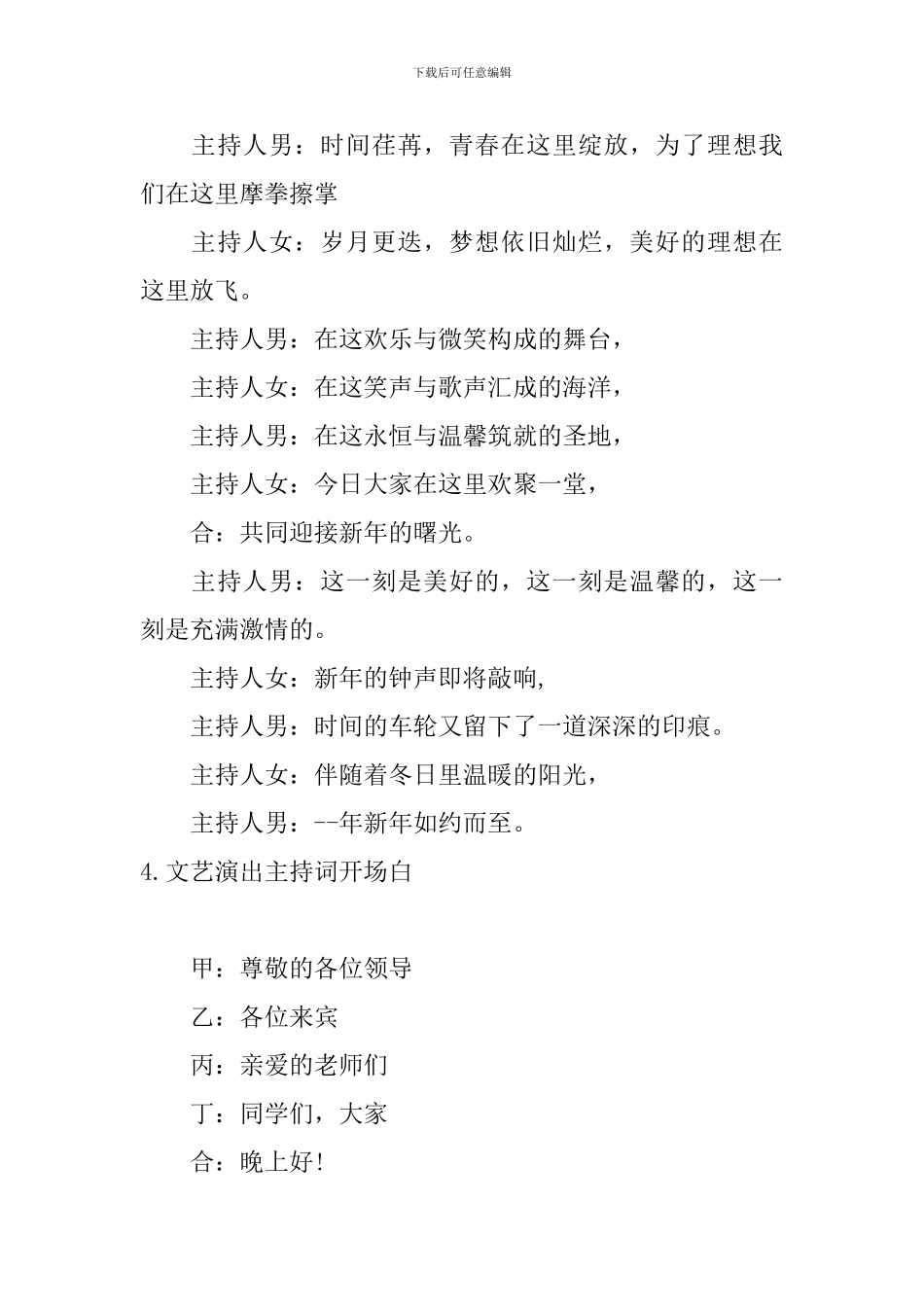 下载后可任意编辑

主持人男：时间荏苒，青春在这里绽放，为了理想我们在这里摩拳擦掌

主持人女：岁月更迭，梦想依旧灿烂，美好的理想在这里放飞。

主持人男：在这欢乐与微笑构成的舞台，

主持人女：在这笑声与歌声汇成的海洋，

主持人男：在这永恒与温馨筑就的圣地，

主持人女：今日大家在这里欢聚一堂，

合：共同迎接新年的曙光。

主持人男：这一刻是美好的，这一刻是温馨的，这一刻是充满激情的。

主持人女：新年的钟声即将敲响，

主持人男：时间的车轮又留下了一道深深的印痕。

主持人女：伴随着冬日里温暖的阳光，

主持人男：--年新年如约而至。

4.文艺演出主持词开场白

甲：尊敬的各位领导

乙：各位来宾

丙：亲爱的老师们

丁：同学们，大家

合：晚上好!